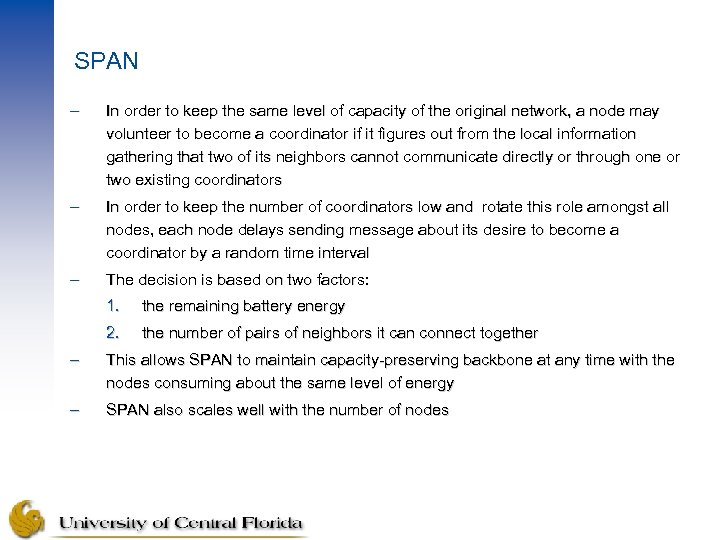 SPAN

– In order to keep the same level of capacity of the original network, a node may volunteer to become a coordinator if it figures out from the local information gathering that two of its neighbors cannot communicate directly or through one or two existing coordinators

– In order to keep the number of coordinators low and rotate this role amongst all nodes, each node delays sending message about its desire to become a coordinator by a random time interval

– The decision is based on two factors:

1. the remaining battery energy

2. the number of pairs of neighbors it can connect together

– This allows SPAN to maintain capacity-preserving backbone at any time with the nodes consuming about the same level of energy

– SPAN also scales well with the number of nodes

University of Central Florida